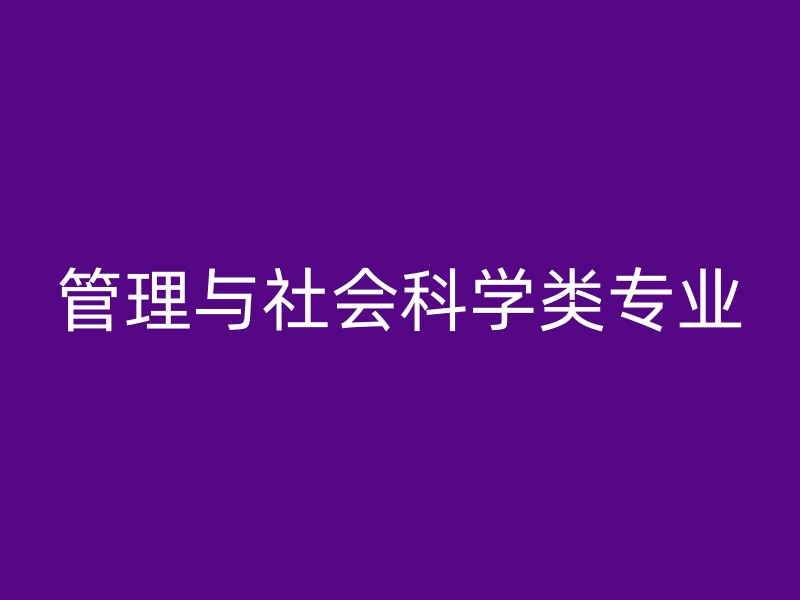 管理与社会科学类专业